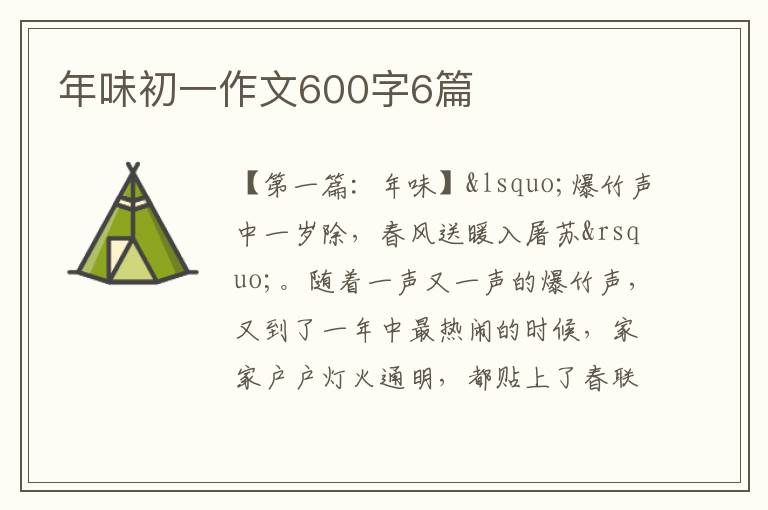 年味初一作文600字6篇

【第一篇：年味】&lsquo;爆竹声中一岁除，春风送暖入屠苏&rsquo;。随着一声又一声的爆竹声，又到了一年中最热闹的时候，家家户户灯火通明，都贴上了春联